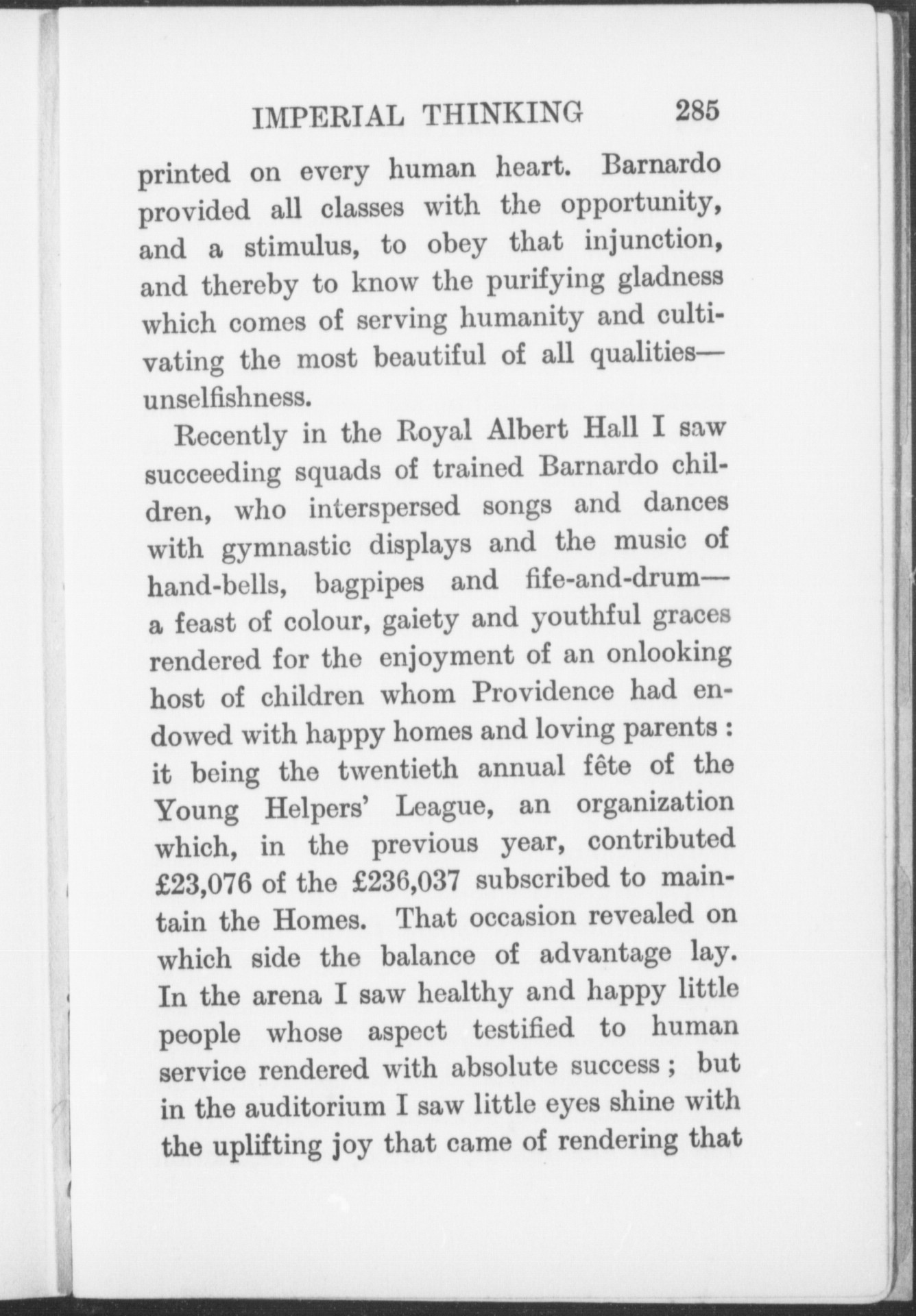 IMPERIAL THINKING 285

printed on every human heart. Barnardo provided all classes with the opportunity, and a stimulus, to obey that injunction, and thereby to know the purifying gladness which comes of serving humanity and cultivating the most beautiful of all qualities—unselfishness.

Recently in the Royal Albert Hall I saw succeeding squads of trained Barnardo children, who interspersed songs and dances with gymnastic displays and the music of hand-bells, bagpipes and fife-and-drum—a feast of colour, gaiety and youthful graces rendered for the enjoyment of an onlooking host of children whom Providence had endowed with happy homes and loving parents : it being the twentieth annual fête of the Young Helpers' League, an organization which, in the previous year, contributed £23,076 of the £236,037 subscribed to maintain the Homes. That occasion revealed on which side the balance of advantage lay. In the arena I saw healthy and happy little people whose aspect testified to human service rendered with absolute success ; but in the auditorium I saw little eyes shine with the uplifting joy that came of rendering that